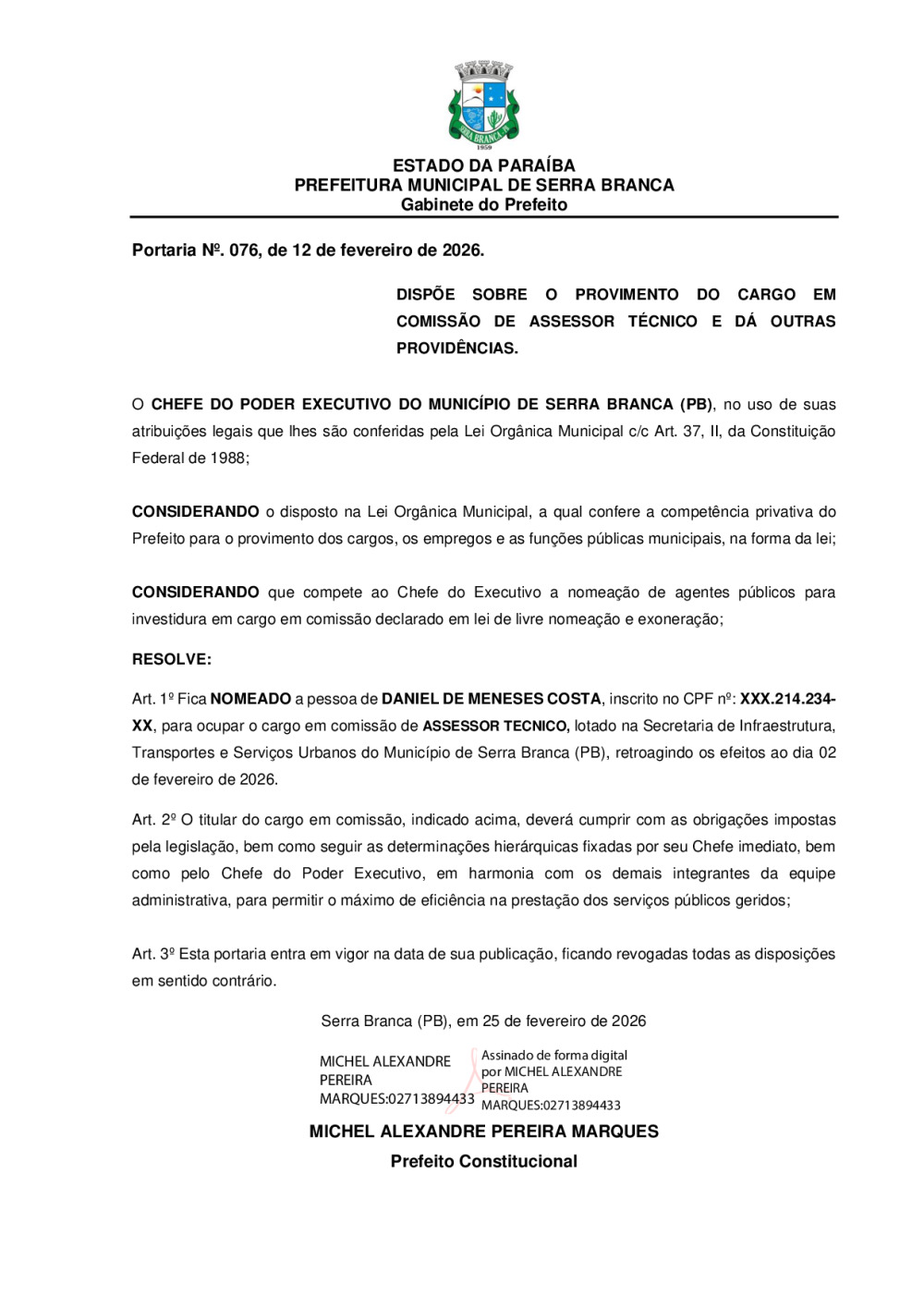 SERRA BRANCA
1959

ESTADO DA PARAÍBA
PREFEITURA MUNICIPAL DE SERRA BRANCA
Gabinete do Prefeito

Portaria Nº. 076, de 12 de fevereiro de 2026.

DISPÕE SOBRE O PROVIMENTO DO CARGO EM COMISSÃO DE ASSESSOR TÉCNICO E DÁ OUTRAS PROVIDÊNCIAS.

O CHEFE DO PODER EXECUTIVO DO MUNICÍPIO DE SERRA BRANCA (PB), no uso de suas atribuições legais que lhes são conferidas pela Lei Orgânica Municipal c/c Art. 37, II, da Constituição Federal de 1988;

CONSIDERANDO o disposto na Lei Orgânica Municipal, a qual confere a competência privativa do Prefeito para o provimento dos cargos, os empregos e as funções públicas municipais, na forma da lei;

CONSIDERANDO que compete ao Chefe do Executivo a nomeação de agentes públicos para investidura em cargo em comissão declarado em lei de livre nomeação e exoneração;

RESOLVE:

Art. 1º Fica NOMEADO a pessoa de DANIEL DE MENESES COSTA, inscrito no CPF nº: XXX.214.234-XX, para ocupar o cargo em comissão de ASSESSOR TECNICO, lotado na Secretaria de Infraestrutura, Transportes e Serviços Urbanos do Município de Serra Branca (PB), retroagindo os efeitos ao dia 02 de fevereiro de 2026.

Art. 2º O titular do cargo em comissão, indicado acima, deverá cumprir com as obrigações impostas pela legislação, bem como seguir as determinações hierárquicas fixadas por seu Chefe imediato, bem como pelo Chefe do Poder Executivo, em harmonia com os demais integrantes da equipe administrativa, para permitir o máximo de eficiência na prestação dos serviços públicos geridos;

Art. 3º Esta portaria entra em vigor na data de sua publicação, ficando revogadas todas as disposições em sentido contrário.

Serra Branca (PB), em 25 de fevereiro de 2026

MICHEL ALEXANDRE PEREIRA MARQUES:02713894433
Assinado de forma digital por MICHEL ALEXANDRE PEREIRA MARQUES:02713894433

MICHEL ALEXANDRE PEREIRA MARQUES
Prefeito Constitucional